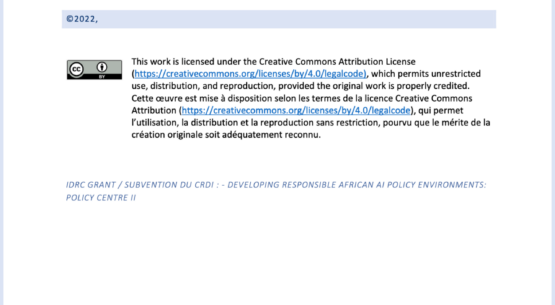 ©2022,

cc BY

This work is licensed under the Creative Commons Attribution License (https://creativecommons.org/licenses/by/4.0/legalcode), which permits unrestricted use, distribution, and reproduction, provided the original work is properly credited. Cette œuvre est mise à disposition selon les termes de la licence Creative Commons Attribution (https://creativecommons.org/licenses/by/4.0/legalcode), qui permet l'utilisation, la distribution et la reproduction sans restriction, pourvu que le mérite de la création originale soit adéquatement reconnu.

IDRC GRANT / SUBVENTION DU CRDI : - DEVELOPING RESPONSIBLE AFRICAN AI POLICY ENVIRONMENTS: POLICY CENTRE II